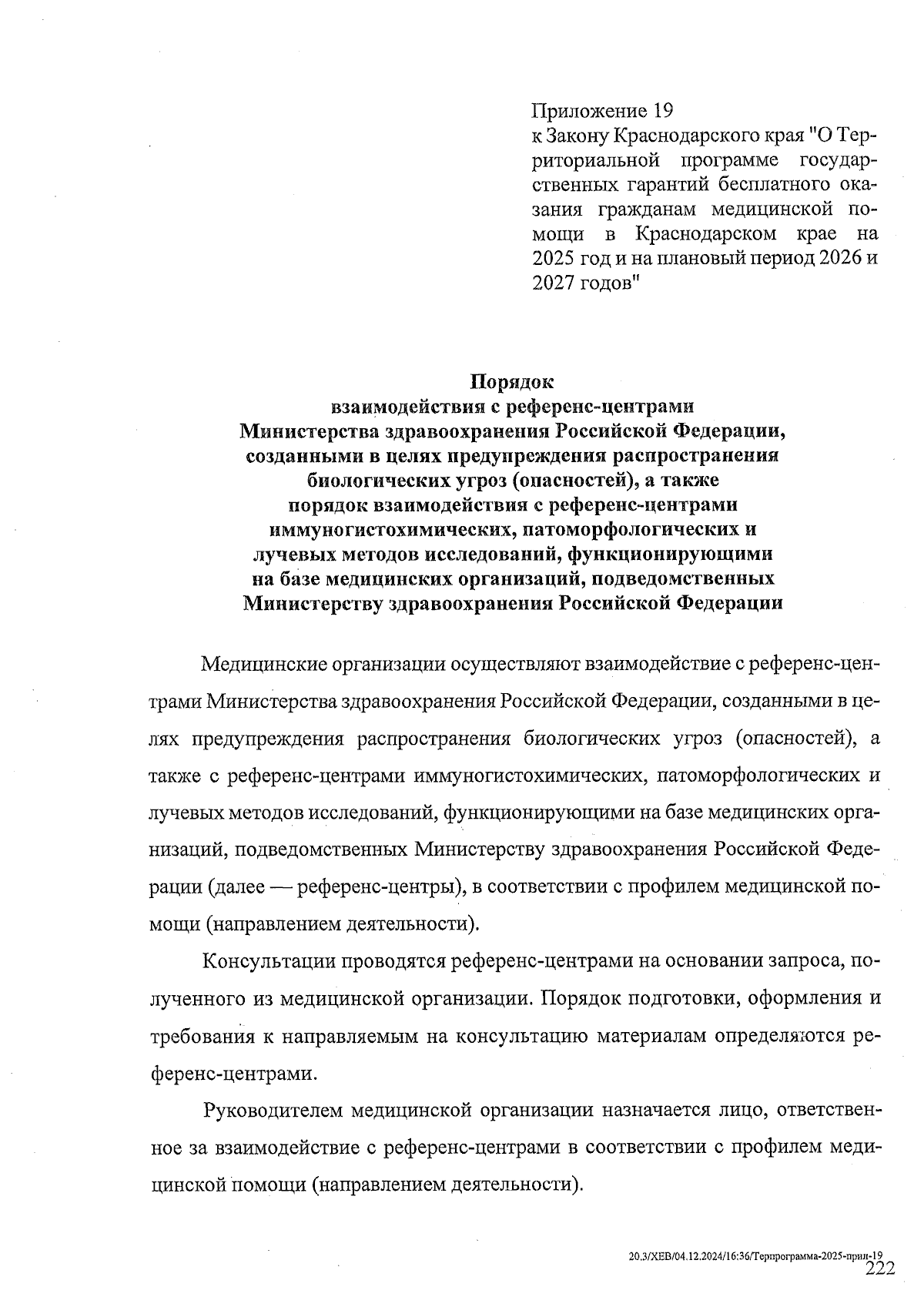 Приложение 19
к Закону Краснодарского края "О Территориальной программе государственных гарантий бесплатного оказания гражданам медицинской помощи в Краснодарском крае на 2025 год и на плановый период 2026 и 2027 годов"

Порядок
взаимодействия с референс-центрами
Министерства здравоохранения Российской Федерации,
созданными в целях предупреждения распространения
биологических угроз (опасностей), а также
порядок взаимодействия с референс-центрами
иммуногистохимических, патоморфологических и
лучевых методов исследований, функционирующими
на базе медицинских организаций, подведомственных
Министерству здравоохранения Российской Федерации

Медицинские организации осуществляют взаимодействие с референс-центрами Министерства здравоохранения Российской Федерации, созданными в целях предупреждения распространения биологических угроз (опасностей), а также с референс-центрами иммуногистохимических, патоморфологических и лучевых методов исследований, функционирующими на базе медицинских организаций, подведомственных Министерству здравоохранения Российской Федерации (далее — референс-центры), в соответствии с профилем медицинской помощи (направлением деятельности).

Консультации проводятся референс-центрами на основании запроса, полученного из медицинской организации. Порядок подготовки, оформления и требования к направляемым на консультацию материалам определяются референс-центрами.

Руководителем медицинской организации назначается лицо, ответственное за взаимодействие с референс-центрами в соответствии с профилем медицинской помощи (направлением деятельности).

20.3/ХЕВ/04.12.2024/16:36/Терпрограмма-2025-прил-19
222